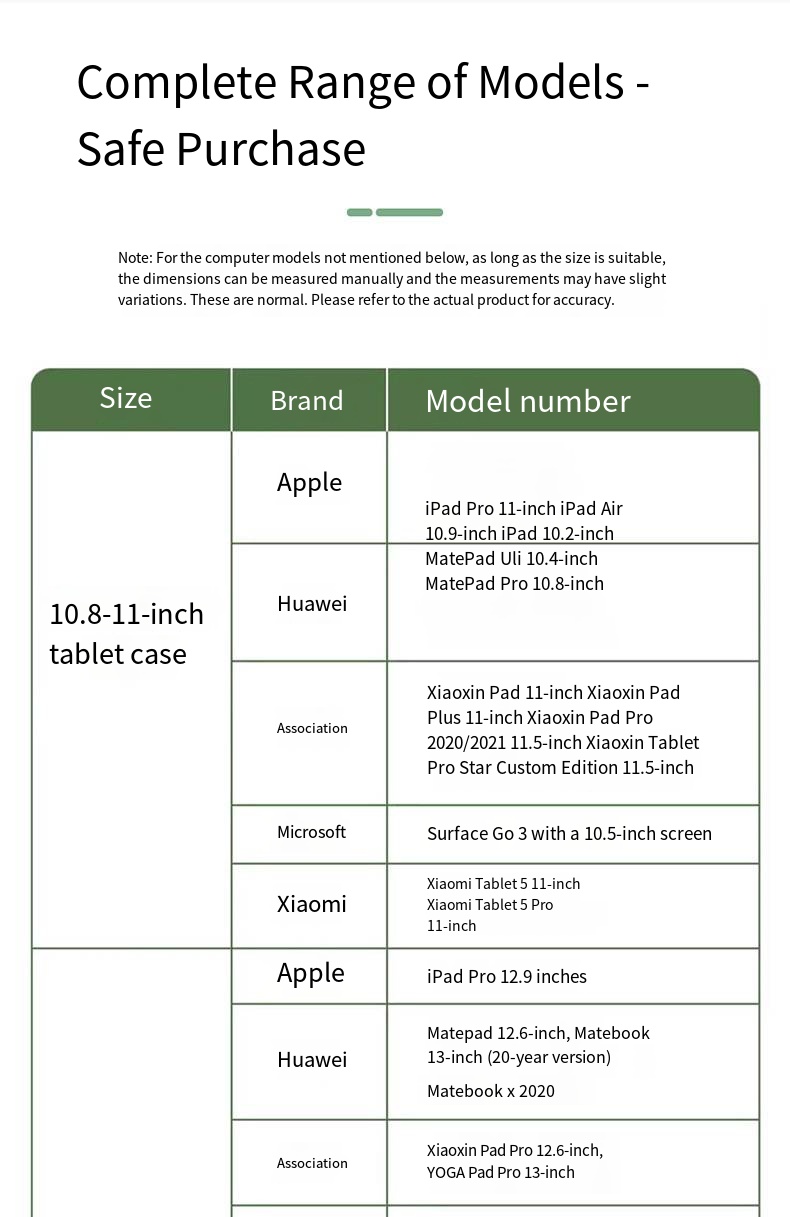 Complete Range of Models - Safe Purchase

Note: For the computer models not mentioned below, as long as the size is suitable, the dimensions can be measured manually and the measurements may have slight variations. These are normal. Please refer to the actual product for accuracy.

| Size | Brand | Model number |
|---|---|---|
| 10.8-11-inch tablet case | Apple | iPad Pro 11-inch iPad Air 10.9-inch iPad 10.2-inch |
| | Huawei | MatePad Uli 10.4-inch MatePad Pro 10.8-inch |
| | Association | Xiaoxin Pad 11-inch Xiaoxin Pad Plus 11-inch Xiaoxin Pad Pro 2020/2021 11.5-inch Xiaoxin Tablet Pro Star Custom Edition 11.5-inch |
| | Microsoft | Surface Go 3 with a 10.5-inch screen |
| | Xiaomi | Xiaomi Tablet 5 11-inch Xiaomi Tablet 5 Pro 11-inch |
| | Apple | iPad Pro 12.9 inches |
| | Huawei | Matepad 12.6-inch, Matebook 13-inch (20-year version) Matebook x 2020 |
| | Association | Xiaoxin Pad Pro 12.6-inch, YOGA Pad Pro 13-inch |